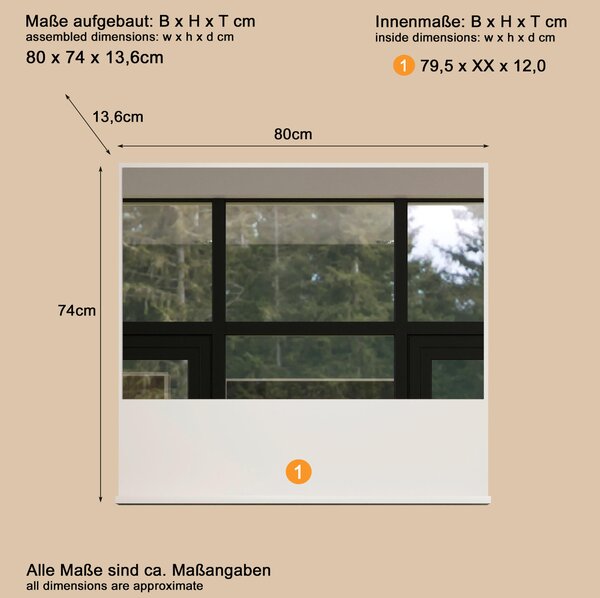 Maße aufgebaut: B x H x T cm
assembled dimensions: w x h x d cm
80 x 74 x 13,6cm

Innenmaße: B x H x T cm
inside dimensions: w x h x d cm
1 79,5 x XX x 12,0

13,6cm

80cm

74cm

1

Alle Maße sind ca. Maßangaben
all dimensions are approximate